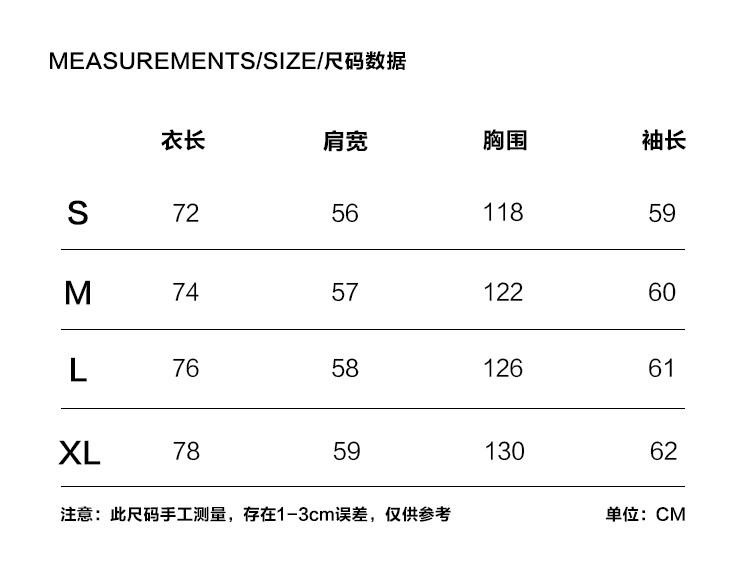 MEASUREMENTS/SIZE/尺码数据

|  | 衣长 | 肩宽 | 胸围 | 袖长 |
|---|---|---|---|---|
| S | 72 | 56 | 118 | 59 |
| M | 74 | 57 | 122 | 60 |
| L | 76 | 58 | 126 | 61 |
| XL | 78 | 59 | 130 | 62 |

注意：此尺码手工测量，存在1-3cm误差，仅供参考 单位：CM